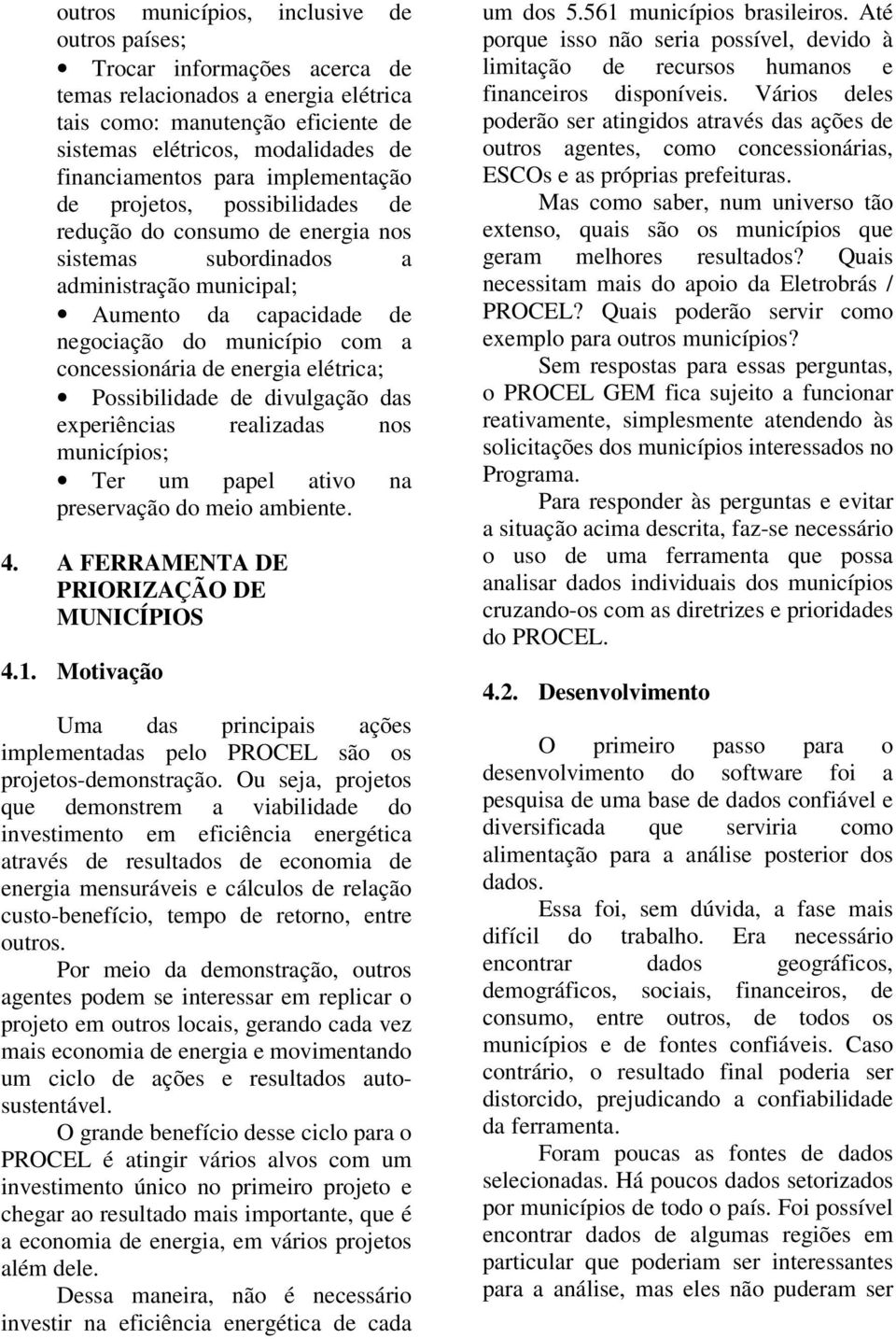 outros municípios, inclusive de outros países;

• Trocar informações acerca de temas relacionados a energia elétrica tais como: manutenção eficiente de sistemas elétricos, modalidades de financiamentos para implementação de projetos, possibilidades de redução do consumo de energia nos sistemas subordinados a administração municipal;

• Aumento da capacidade de negociação do município com a concessionária de energia elétrica;

• Possibilidade de divulgação das experiências realizadas nos municípios;

• Ter um papel ativo na preservação do meio ambiente.

4. A FERRAMENTA DE PRIORIZAÇÃO DE MUNICÍPIOS

4.1. Motivação

Uma das principais ações implementadas pelo PROCEL são os projetos-demonstração. Ou seja, projetos que demonstrem a viabilidade do investimento em eficiência energética através de resultados de economia de energia mensuráveis e cálculos de relação custo-benefício, tempo de retorno, entre outros.

Por meio da demonstração, outros agentes podem se interessar em replicar o projeto em outros locais, gerando cada vez mais economia de energia e movimentando um ciclo de ações e resultados auto-sustentável.

O grande benefício desse ciclo para o PROCEL é atingir vários alvos com um investimento único no primeiro projeto e chegar ao resultado mais importante, que é a economia de energia, em vários projetos além dele.

Dessa maneira, não é necessário investir na eficiência energética de cada um dos 5.561 municípios brasileiros. Até porque isso não seria possível, devido à limitação de recursos humanos e financeiros disponíveis. Vários deles poderão ser atingidos através das ações de outros agentes, como concessionárias, ESCOs e as próprias prefeituras.

Mas como saber, num universo tão extenso, quais são os municípios que geram melhores resultados? Quais necessitam mais do apoio da Eletrobrás / PROCEL? Quais poderão servir como exemplo para outros municípios?

Sem respostas para essas perguntas, o PROCEL GEM fica sujeito a funcionar reativamente, simplesmente atendendo às solicitações dos municípios interessados no Programa.

Para responder às perguntas e evitar a situação acima descrita, faz-se necessário o uso de uma ferramenta que possa analisar dados individuais dos municípios cruzando-os com as diretrizes e prioridades do PROCEL.

4.2. Desenvolvimento

O primeiro passo para o desenvolvimento do software foi a pesquisa de uma base de dados confiável e diversificada que serviria como alimentação para a análise posterior dos dados.

Essa foi, sem dúvida, a fase mais difícil do trabalho. Era necessário encontrar dados geográficos, demográficos, sociais, financeiros, de consumo, entre outros, de todos os municípios e de fontes confiáveis. Caso contrário, o resultado final poderia ser distorcido, prejudicando a confiabilidade da ferramenta.

Foram poucas as fontes de dados selecionadas. Há poucos dados setorizados por municípios de todo o país. Foi possível encontrar dados de algumas regiões em particular que poderiam ser interessantes para a análise, mas eles não puderam ser